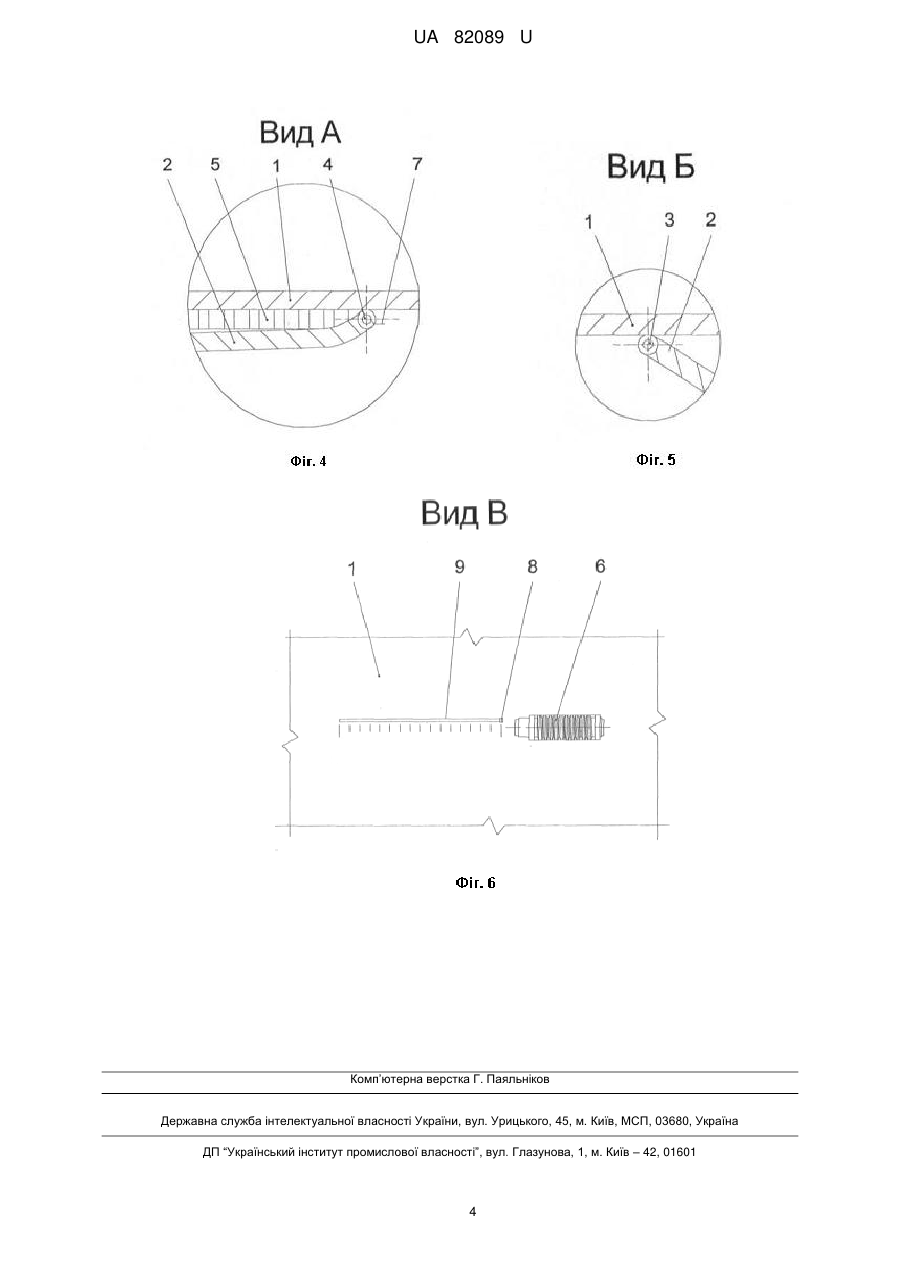 UA 82089 U

Вид А

2 5 1 4 7

Фіг. 4

Вид Б

1 3 2

Фіг. 5

Вид В

1 9 8 6

Фіг. 6

Комп'ютерна верстка Г. Паяльніков

Державна служба інтелектуальної власності України, вул. Урицького, 45, м. Київ, МСП, 03680, Україна

ДП "Український інститут промислової власності", вул. Глазунова, 1, м. Київ – 42, 01601

4